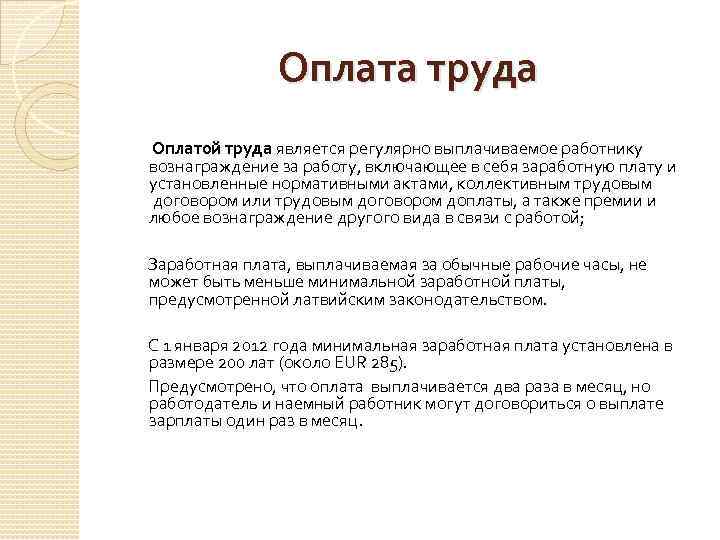 Оплата труда

Оплатой труда является регулярно выплачиваемое работнику вознаграждение за работу, включающее в себя заработную плату и установленные нормативными актами, коллективным трудовым договором или трудовым договором доплаты, а также премии и любое вознаграждение другого вида в связи с работой;

Заработная плата, выплачиваемая за обычные рабочие часы, не может быть меньше минимальной заработной платы, предусмотренной латвийским законодательством.

С 1 января 2012 года минимальная заработная плата установлена в размере 200 лат (около EUR 285).

Предусмотрено, что оплата выплачивается два раза в месяц, но работодатель и наемный работник могут договориться о выплате зарплаты один раз в месяц.